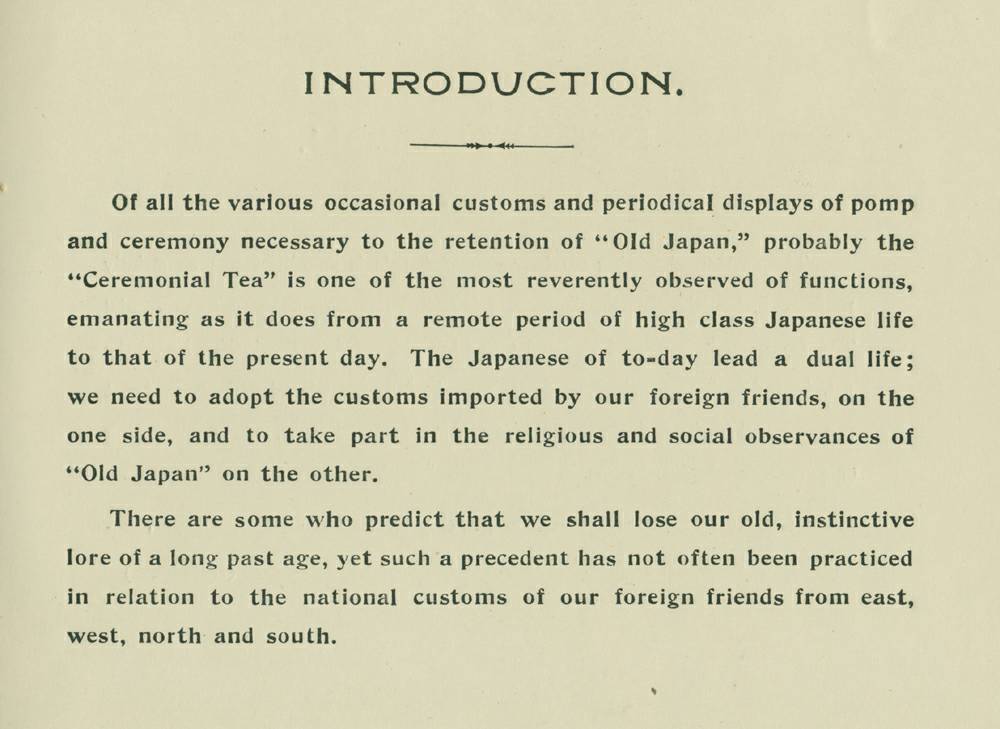 INTRODUCTION.

Of all the various occasional customs and periodical displays of pomp and ceremony necessary to the retention of "Old Japan," probably the "Ceremonial Tea" is one of the most reverently observed of functions, emanating as it does from a remote period of high class Japanese life to that of the present day. The Japanese of to-day lead a dual life; we need to adopt the customs imported by our foreign friends, on the one side, and to take part in the religious and social observances of "Old Japan" on the other.

There are some who predict that we shall lose our old, instinctive lore of a long past age, yet such a precedent has not often been practiced in relation to the national customs of our foreign friends from east, west, north and south.